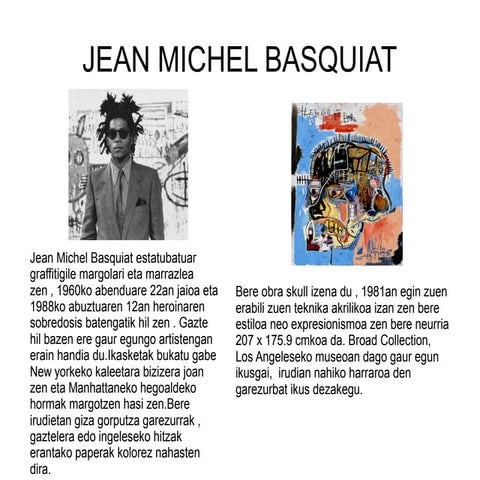 JEAN MICHEL BASQUIAT

Jean Michel Basquiat estatubatuar graffitigile margolari eta marrazlea zen , 1960ko abenduare 22an jaioa eta 1988ko abuztuaren 12an heroinaren sobredosis batengatik hil zen . Gazte hil bazen ere gaur egungo artistengan erain handia du.Ikasketak bukatu gabe New yorkeko kaleetara bizizera joan zen eta Manhattaneko hegoaldeko hormak margotzen hasi zen.Bere irudietan giza gorputza garezurrak , gaztelera edo ingeleseko hitzak erantako paperak kolorez nahasten dira.

Bere obra skull izena du , 1981an egin zuen erabili zuen teknika akrilikoa izan zen bere estiloa neo expresionismoa zen bere neurria 207 x 175.9 cmkoa da. Broad Collection, Los Angeleseko museoan dago gaur egun ikusgai, irudian nahiko harraroa den garezurbat ikus dezakegu.